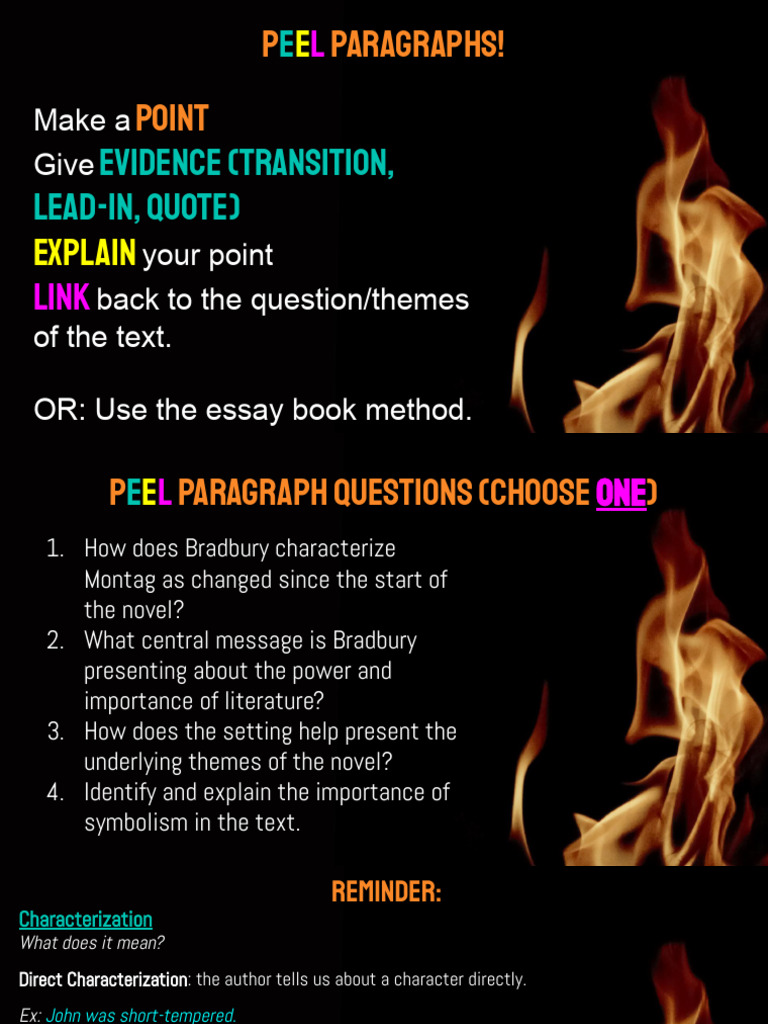 PEEL PARAGRAPHS!

Make a POINT
Give EVIDENCE (TRANSITION, LEAD-IN, QUOTE)
EXPLAIN your point
LINK back to the question/themes of the text.

OR: Use the essay book method.

PEEL PARAGRAPH QUESTIONS (CHOOSE ONE)

1. How does Bradbury characterize Montag as changed since the start of the novel?
2. What central message is Bradbury presenting about the power and importance of literature?
3. How does the setting help present the underlying themes of the novel?
4. Identify and explain the importance of symbolism in the text.

REMINDER:

Characterization
What does it mean?

Direct Characterization: the author tells us about a character directly.

Ex: John was short-tempered.